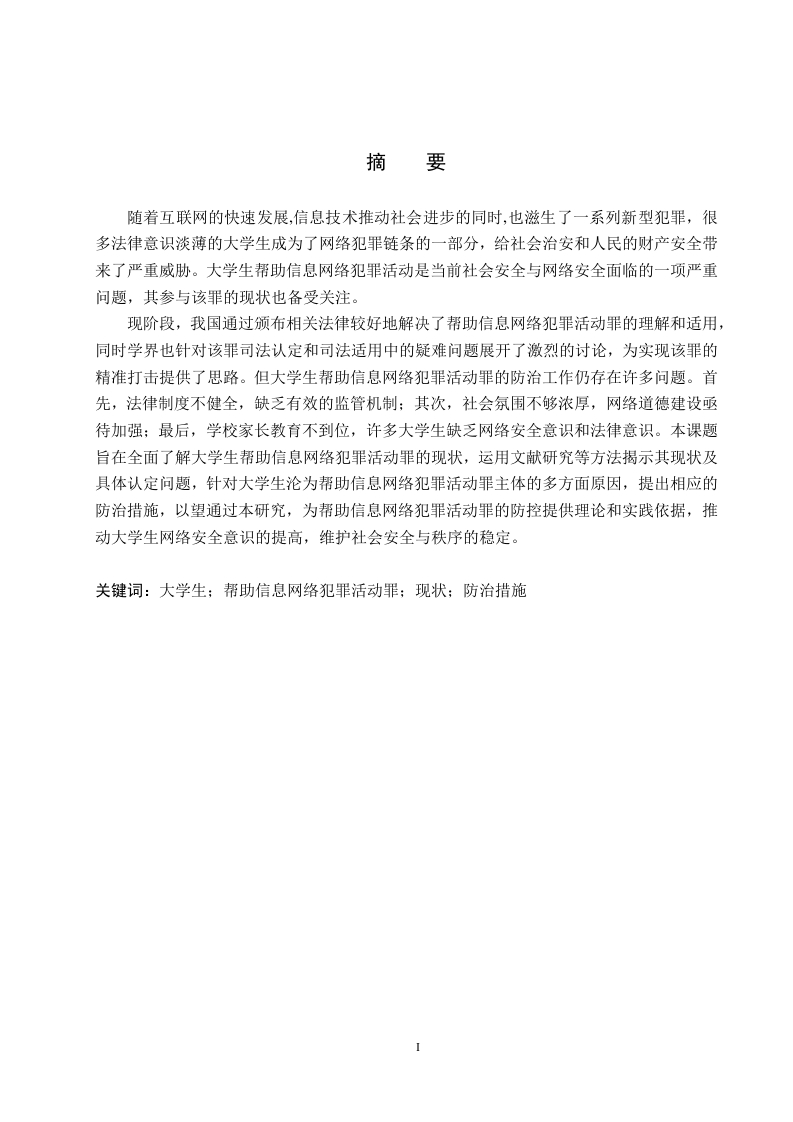 摘　要

随着互联网的快速发展,信息技术推动社会进步的同时,也滋生了一系列新型犯罪，很多法律意识淡薄的大学生成为了网络犯罪链条的一部分，给社会治安和人民的财产安全带来了严重威胁。大学生帮助信息网络犯罪活动是当前社会安全与网络安全面临的一项严重问题，其参与该罪的现状也备受关注。

现阶段，我国通过颁布相关法律较好地解决了帮助信息网络犯罪活动罪的理解和适用，同时学界也针对该罪司法认定和司法适用中的疑难问题展开了激烈的讨论，为实现该罪的精准打击提供了思路。但大学生帮助信息网络犯罪活动罪的防治工作仍存在许多问题。首先，法律制度不健全，缺乏有效的监管机制；其次，社会氛围不够浓厚，网络道德建设亟待加强；最后，学校家长教育不到位，许多大学生缺乏网络安全意识和法律意识。本课题旨在全面了解大学生帮助信息网络犯罪活动罪的现状，运用文献研究等方法揭示其现状及具体认定问题，针对大学生沦为帮助信息网络犯罪活动罪主体的多方面原因，提出相应的防治措施，以望通过本研究，为帮助信息网络犯罪活动罪的防控提供理论和实践依据，推动大学生网络安全意识的提高，维护社会安全与秩序的稳定。

关键词：大学生；帮助信息网络犯罪活动罪；现状；防治措施

I